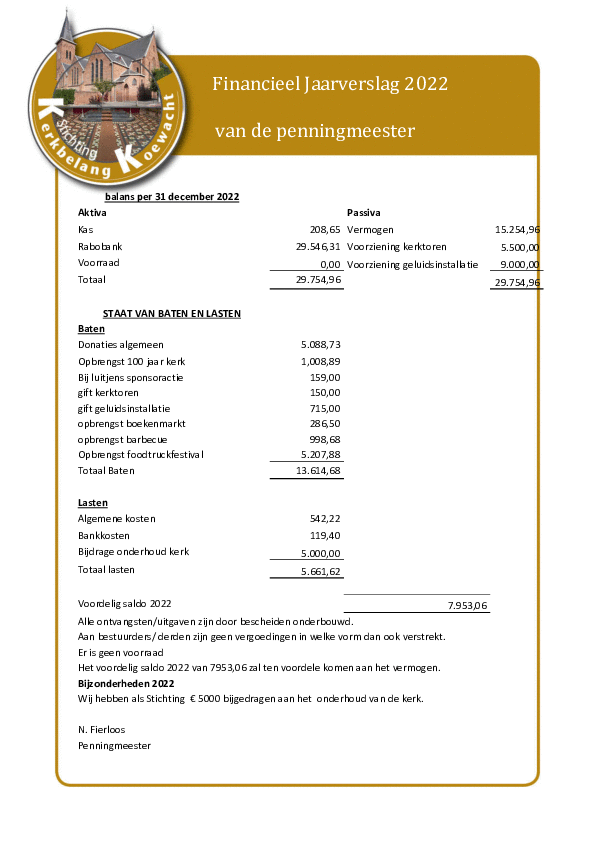 Stichting Kerkbelang Koewacht

Financieel Jaarverslag 2022

van de penningmeester

balans per 31 december 2022

| Aktiva | | Passiva | |
|---|---|---|---|
| Kas | 208,65 | Vermogen | 15.254,96 |
| Rabobank | 29.546,31 | Voorziening kerktoren | 5.500,00 |
| Voorraad | 0,00 | Voorziening geluidsinstallatie | 9.000,00 |
| Totaal | 29.754,96 | | 29.754,96 |

STAAT VAN BATEN EN LASTEN

Baten

| | |
|---|---|
| Donaties algemeen | 5.088,73 |
| Opbrengst 100 jaar kerk | 1,008,89 |
| Bij luitjens sponsoractie | 159,00 |
| gift kerktoren | 150,00 |
| gift geluidsinstallatie | 715,00 |
| opbrengst boekenmarkt | 286,50 |
| opbrengst barbecue | 998,68 |
| Opbrengst foodtruckfestival | 5.207,88 |
| Totaal Baten | 13.614,68 |

Lasten

| | |
|---|---|
| Algemene kosten | 542,22 |
| Bankkosten | 119,40 |
| Bijdrage onderhoud kerk | 5.000,00 |
| Totaal lasten | 5.661,62 |

Voordelig saldo 2022 7.953,06

Alle ontvangsten/uitgaven zijn door bescheiden onderbouwd.
Aan bestuurders/derden zijn geen vergoedingen in welke vorm dan ook verstrekt.
Er is geen voorraad
Het voordelig saldo 2022 van 7953,06 zal ten voordele komen aan het vermogen.

Bijzonderheden 2022
Wij hebben als Stichting € 5000 bijgedragen aan het onderhoud van de kerk.

N. Fierloos
Penningmeester